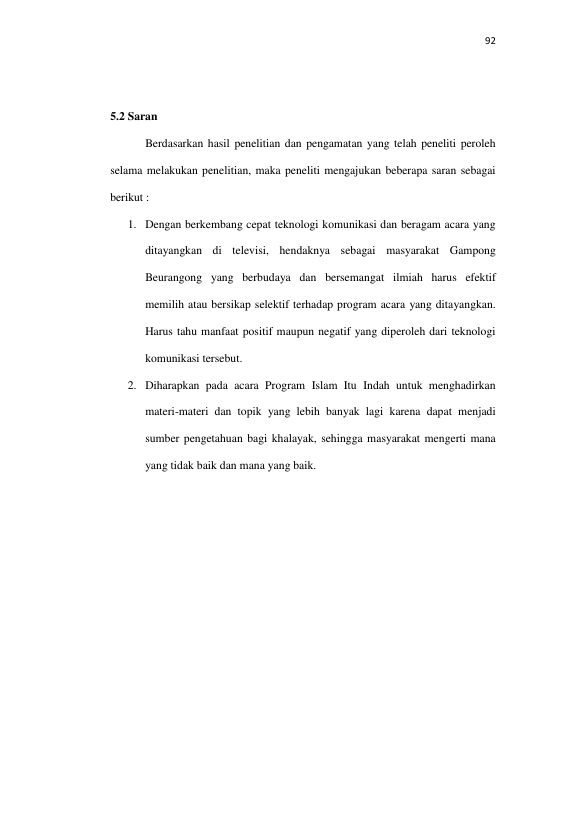 92

5.2 Saran

Berdasarkan hasil penelitian dan pengamatan yang telah peneliti peroleh selama melakukan penelitian, maka peneliti mengajukan beberapa saran sebagai berikut :

1. Dengan berkembang cepat teknologi komunikasi dan beragam acara yang ditayangkan di televisi, hendaknya sebagai masyarakat Gampong Beurangong yang berbudaya dan bersemangat ilmiah harus efektif memilih atau bersikap selektif terhadap program acara yang ditayangkan. Harus tahu manfaat positif maupun negatif yang diperoleh dari teknologi komunikasi tersebut.

2. Diharapkan pada acara Program Islam Itu Indah untuk menghadirkan materi-materi dan topik yang lebih banyak lagi karena dapat menjadi sumber pengetahuan bagi khalayak, sehingga masyarakat mengerti mana yang tidak baik dan mana yang baik.